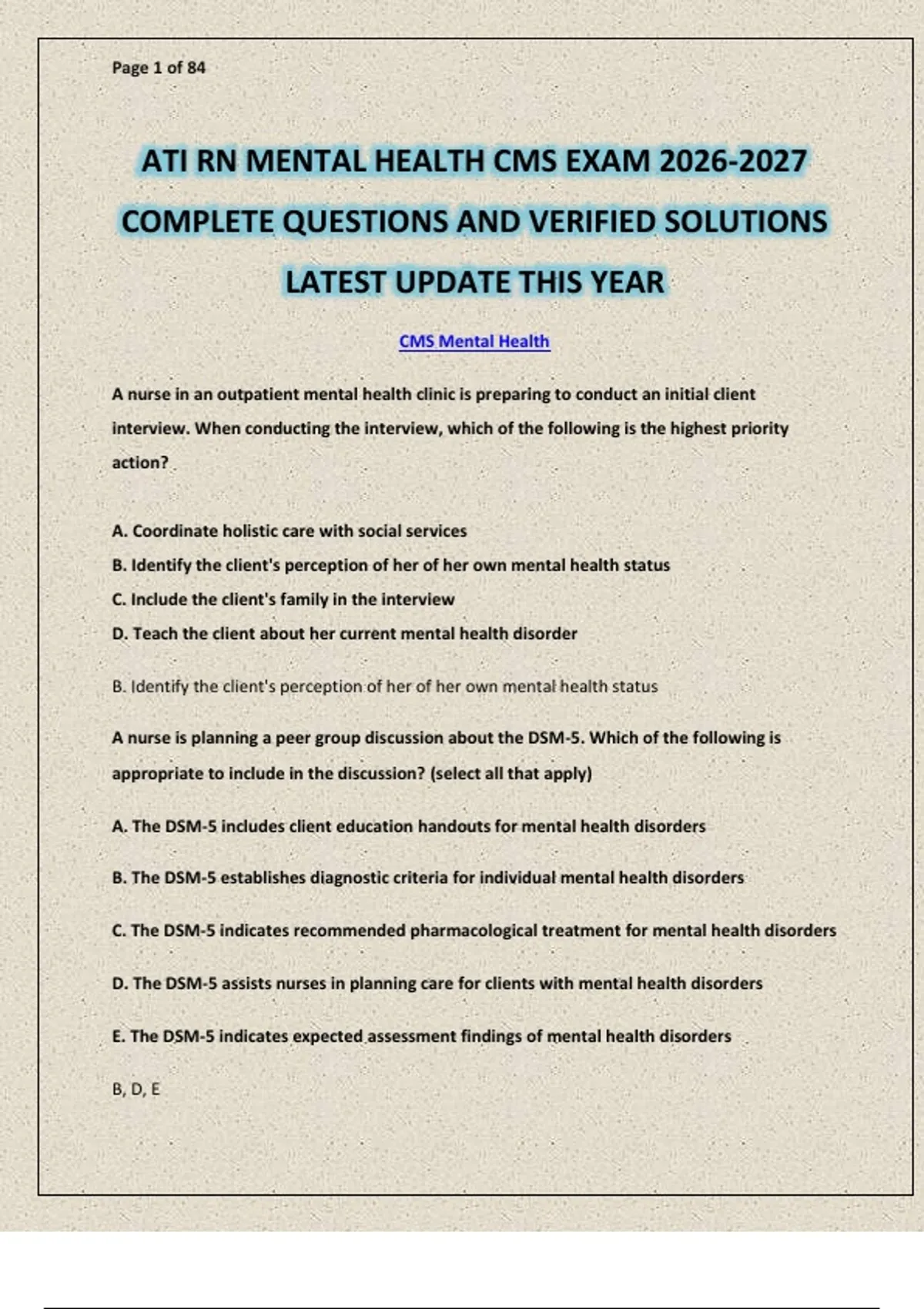 Page 1 of 84

ATI RN MENTAL HEALTH CMS EXAM 2026-2027 COMPLETE QUESTIONS AND VERIFIED SOLUTIONS LATEST UPDATE THIS YEAR

CMS Mental Health

A nurse in an outpatient mental health clinic is preparing to conduct an initial client interview. When conducting the interview, which of the following is the highest priority action?

A. Coordinate holistic care with social services
B. Identify the client's perception of her of her own mental health status
C. Include the client's family in the interview
D. Teach the client about her current mental health disorder

B. Identify the client's perception of her of her own mental health status

A nurse is planning a peer group discussion about the DSM-5. Which of the following is appropriate to include in the discussion? (select all that apply)

A. The DSM-5 includes client education handouts for mental health disorders

B. The DSM-5 establishes diagnostic criteria for individual mental health disorders

C. The DSM-5 indicates recommended pharmacological treatment for mental health disorders

D. The DSM-5 assists nurses in planning care for clients with mental health disorders

E. The DSM-5 indicates expected assessment findings of mental health disorders

B, D, E